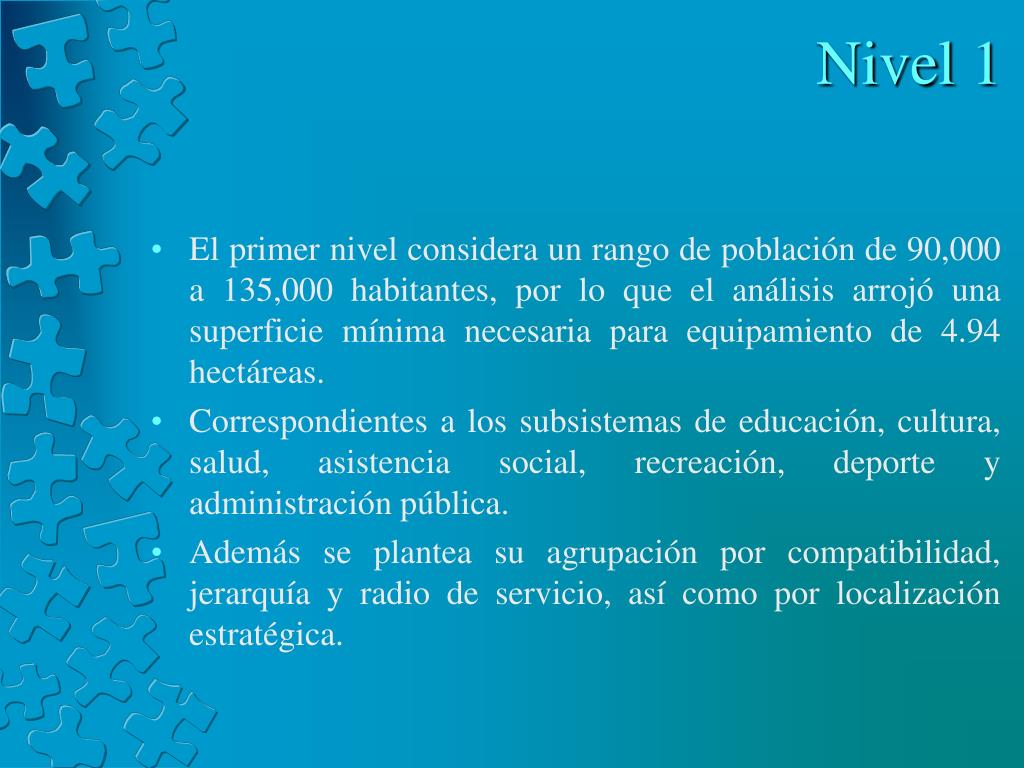 Nivel 1

• El primer nivel considera un rango de población de 90,000 a 135,000 habitantes, por lo que el análisis arrojó una superficie mínima necesaria para equipamiento de 4.94 hectáreas.
• Correspondientes a los subsistemas de educación, cultura, salud, asistencia social, recreación, deporte y administración pública.
• Además se plantea su agrupación por compatibilidad, jerarquía y radio de servicio, así como por localización estratégica.